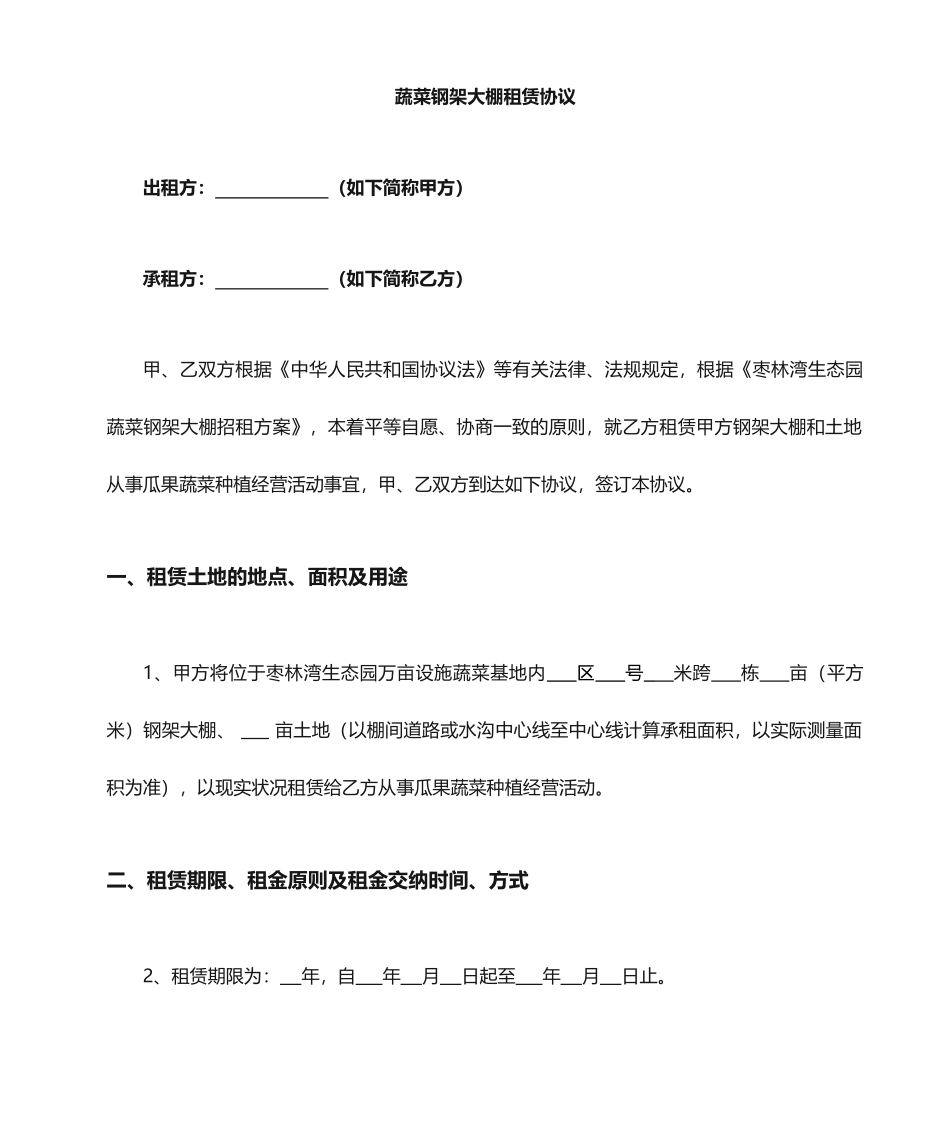 蔬菜钢架大棚租赁协议

出租方：______________（如下简称甲方）

承租方：______________（如下简称乙方）

甲、乙双方根据《中华人民共和国协议法》等有关法律、法规规定，根据《枣林湾生态园蔬菜钢架大棚招租方案》，本着平等自愿、协商一致的原则，就乙方租赁甲方钢架大棚和土地从事瓜果蔬菜种植经营活动事宜，甲、乙双方到达如下协议，签订本协议。

一、租赁土地的地点、面积及用途

1、甲方将位于枣林湾生态园万亩设施蔬菜基地内___区___号___米跨___栋___亩（平方米）钢架大棚、 ___ 亩土地（以棚间道路或水沟中心线至中心线计算承租面积，以实际测量面积为准），以现实状况租赁给乙方从事瓜果蔬菜种植经营活动。

二、租赁期限、租金原则及租金交纳时间、方式

2、租赁期限为：__年，自___年__月__日起至___年__月__日止。